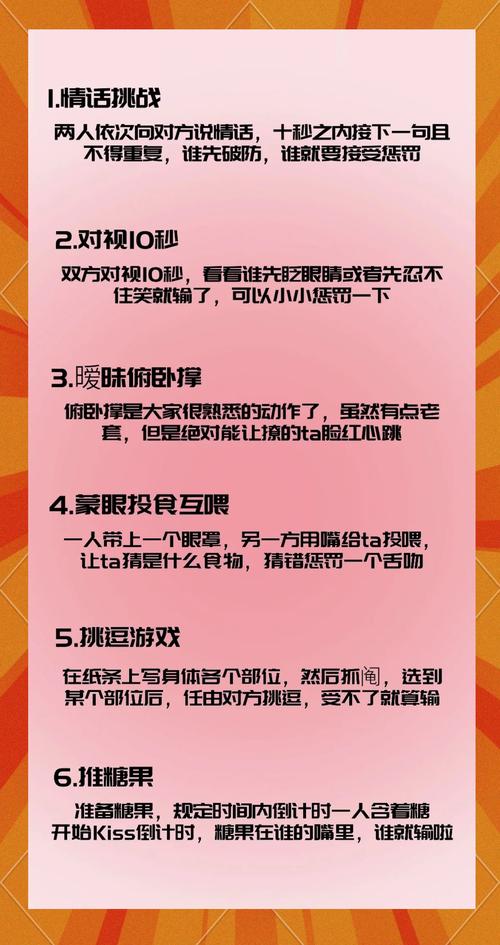 1.情话挑战

两人依次向对方说情话，十秒之内接下一句且不得重复，谁先破防，谁就要接受惩罚

2.对视10秒

双方对视10秒，看看谁先眨眼睛或者先忍不住笑就输了，可以小小惩罚一下

3.暧昧俯卧撑

俯卧撑是大家很熟悉的动作了，虽然有点老套，但是绝对能让撩的ta脸红心跳

4.蒙眼投食互喂

一人带上一个眼罩，另一方用嘴给ta投喂，让ta猜是什么食物，猜错惩罚一个舌吻

5.挑逗游戏

在纸条上写身体各个部位，然后抓阄，选到某个部位后，任由对方挑逗，受不了就算输

6.推糖果

准备糖果，规定时间内倒计时一人含着糖开始Kiss倒计时，糖果在谁的嘴里，谁就输啦